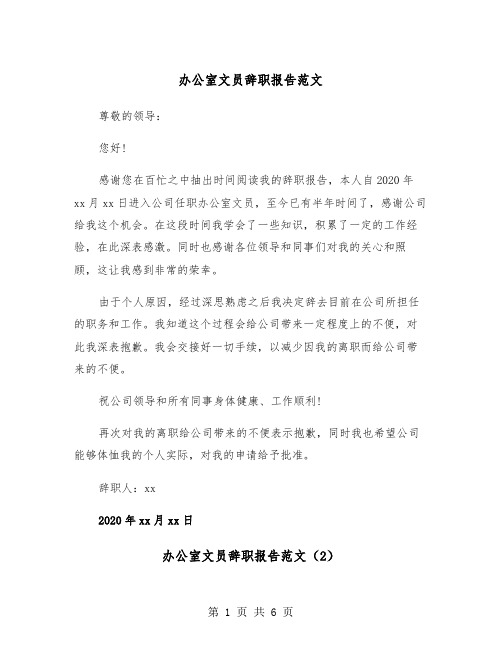 办公室文员辞职报告范文

尊敬的领导：

您好！

感谢您在百忙之中抽出时间阅读我的辞职报告，本人自2020年xx月xx日进入公司任职办公室文员，至今已有半年时间了，感谢公司给我这个机会。在这段时间我学会了一些知识，积累了一定的工作经验，在此深表感激。同时也感谢各位领导和同事们对我的关心和照顾，这让我感到非常的荣幸。

由于个人原因，经过深思熟虑之后我决定辞去目前在公司所担任的职务和工作。我知道这个过程会给公司带来一定程度上的不便，对此我深表抱歉。我会交接好一切手续，以减少因我的离职而给公司带来的不便。

祝公司领导和所有同事身体健康、工作顺利！

再次对我的离职给公司带来的不便表示抱歉，同时我也希望公司能够体恤我的个人实际，对我的申请给予批准。

辞职人：xx

2020年xx月xx日

办公室文员辞职报告范文（2）

第 1 页 共 6 页